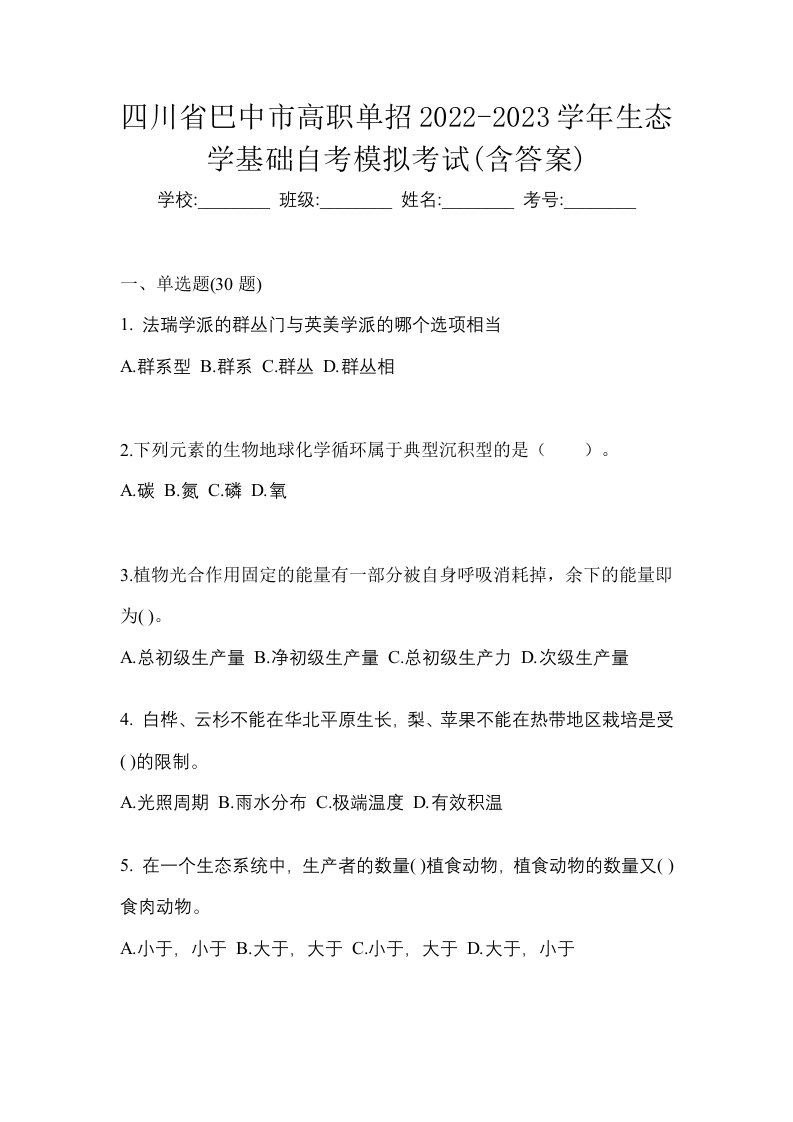 四川省巴中市高职单招2022-2023学年生态学基础自考模拟考试(含答案)

学校:________ 班级:________ 姓名:________ 考号:________

一、单选题(30 题)

1. 法瑞学派的群丛门与英美学派的哪个选项相当

A.群系型 B.群系 C.群丛 D.群丛相

2.下列元素的生物地球化学循环属于典型沉积型的是（　　）。

A.碳 B.氮 C.磷 D.氧

3.植物光合作用固定的能量有一部分被自身呼吸消耗掉，余下的能量即为( )。

A.总初级生产量 B.净初级生产量 C.总初级生产力 D.次级生产量

4. 白桦、云杉不能在华北平原生长, 梨、苹果不能在热带地区栽培是受( )的限制。

A.光照周期 B.雨水分布 C.极端温度 D.有效积温

5. 在一个生态系统中, 生产者的数量( )植食动物, 植食动物的数量又( )食肉动物。

A.小于, 小于 B.大于, 大于 C.小于, 大于 D.大于, 小于